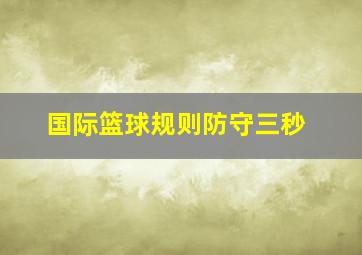 国际篮球规则防守三秒